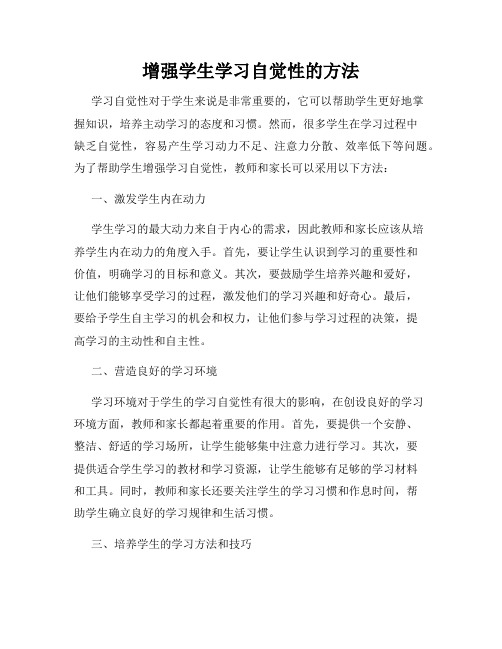 增强学生学习自觉性的方法

学习自觉性对于学生来说是非常重要的，它可以帮助学生更好地掌握知识，培养主动学习的态度和习惯。然而，很多学生在学习过程中缺乏自觉性，容易产生学习动力不足、注意力分散、效率低下等问题。为了帮助学生增强学习自觉性，教师和家长可以采用以下方法：

一、激发学生内在动力

学生学习的最大动力来自于内心的需求，因此教师和家长应该从培养学生内在动力的角度入手。首先，要让学生认识到学习的重要性和价值，明确学习的目标和意义。其次，要鼓励学生培养兴趣和爱好，让他们能够享受学习的过程，激发他们的学习兴趣和好奇心。最后，要给予学生自主学习的机会和权力，让他们参与学习过程的决策，提高学习的主动性和自主性。

二、营造良好的学习环境

学习环境对于学生的学习自觉性有很大的影响，在创设良好的学习环境方面，教师和家长都起着重要的作用。首先，要提供一个安静、整洁、舒适的学习场所，让学生能够集中注意力进行学习。其次，要提供适合学生学习的教材和学习资源，让学生能够有足够的学习材料和工具。同时，教师和家长还要关注学生的学习习惯和作息时间，帮助学生确立良好的学习规律和生活习惯。

三、培养学生的学习方法和技巧